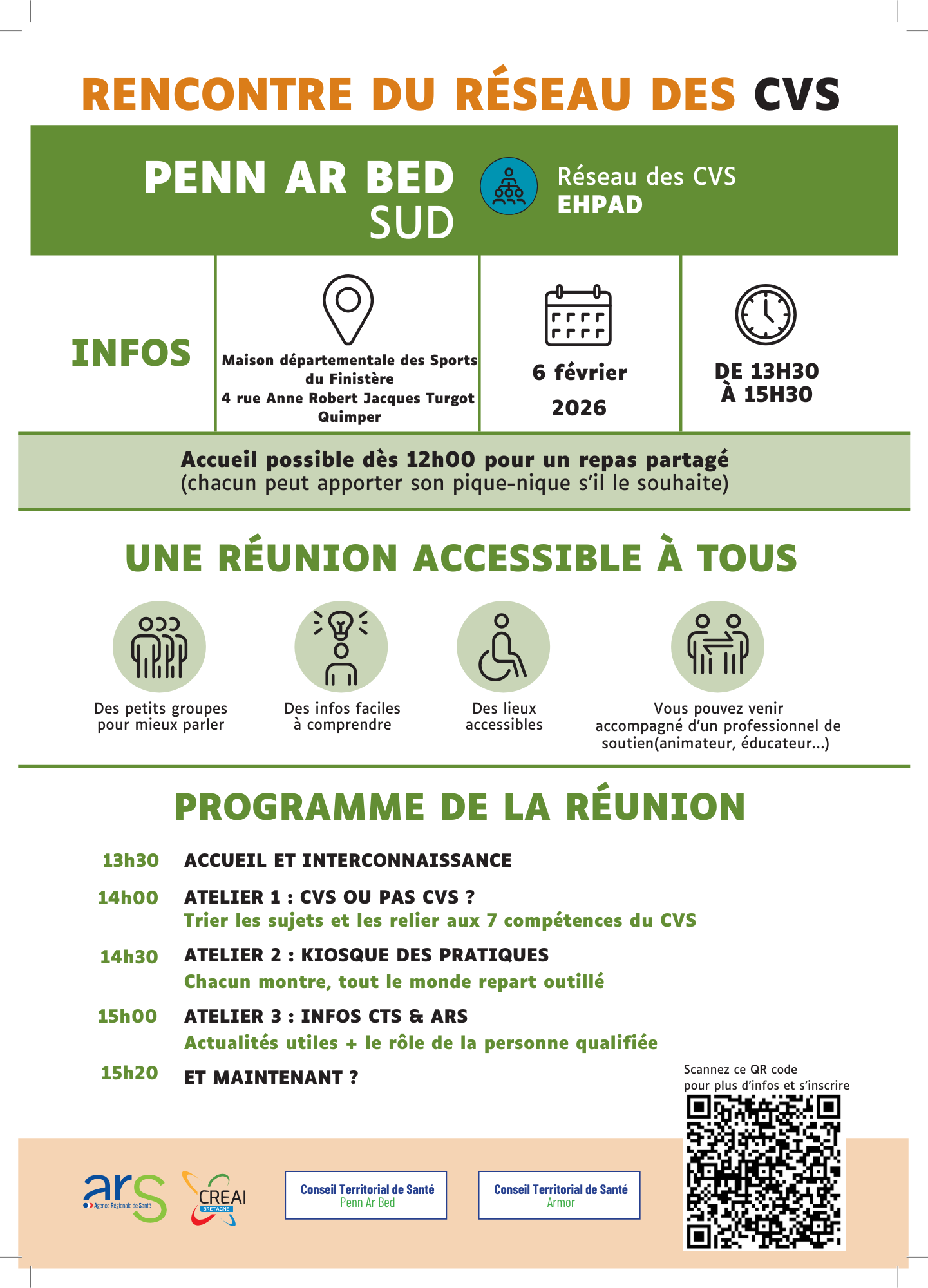 RENCONTRE DU RÉSEAU DES CVS

PENN AR BED SUD

Réseau des CVS
EHPAD

INFOS

Maison départementale des Sports du Finistère
4 rue Anne Robert Jacques Turgot
Quimper

6 février 2026

DE 13H30 À 15H30

Accueil possible dès 12h00 pour un repas partagé
(chacun peut apporter son pique-nique s'il le souhaite)

UNE RÉUNION ACCESSIBLE À TOUS

Des petits groupes pour mieux parler

Des infos faciles à comprendre

Des lieux accessibles

Vous pouvez venir accompagné d'un professionnel de soutien(animateur, éducateur...)

PROGRAMME DE LA RÉUNION

13h30 ACCUEIL ET INTERCONNAISSANCE

14h00 ATELIER 1 : CVS OU PAS CVS ?
Trier les sujets et les relier aux 7 compétences du CVS

14h30 ATELIER 2 : KIOSQUE DES PRATIQUES
Chacun montre, tout le monde repart outillé

15h00 ATELIER 3 : INFOS CTS & ARS
Actualités utiles + le rôle de la personne qualifiée

15h20 ET MAINTENANT ?

Scannez ce QR code pour plus d'infos et s'inscrire

ars Agence Régionale de Santé

CREAI BRETAGNE

Conseil Territorial de Santé
Penn Ar Bed

Conseil Territorial de Santé
Armor